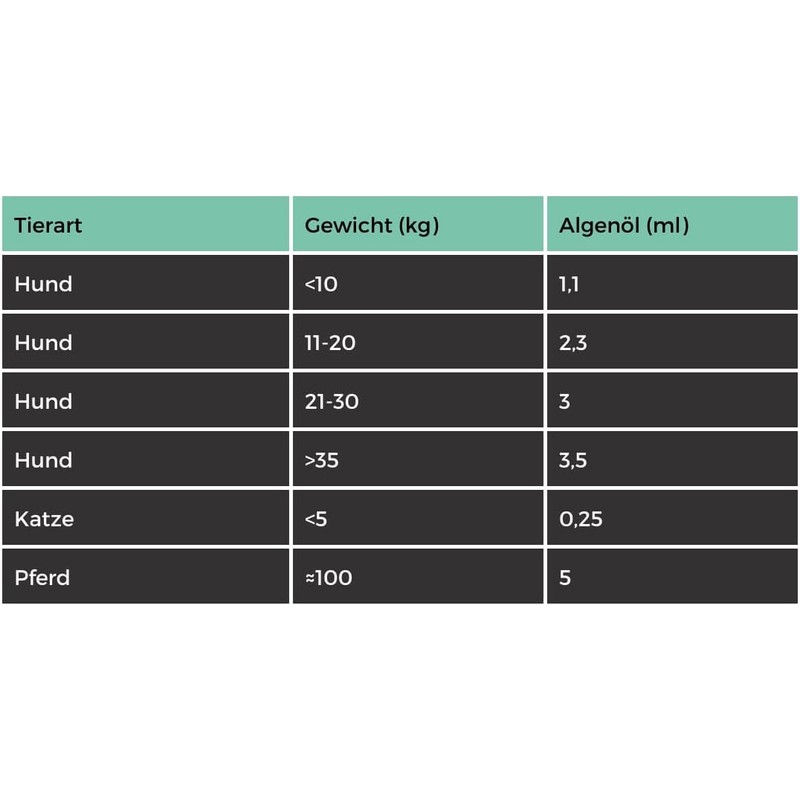 | Tierart | Gewicht (kg) | Algenöl (ml) |
|---|---|---|
| Hund | <10 | 1,1 |
| Hund | 11-20 | 2,3 |
| Hund | 21-30 | 3 |
| Hund | >35 | 3,5 |
| Katze | <5 | 0,25 |
| Pferd | ≈100 | 5 |